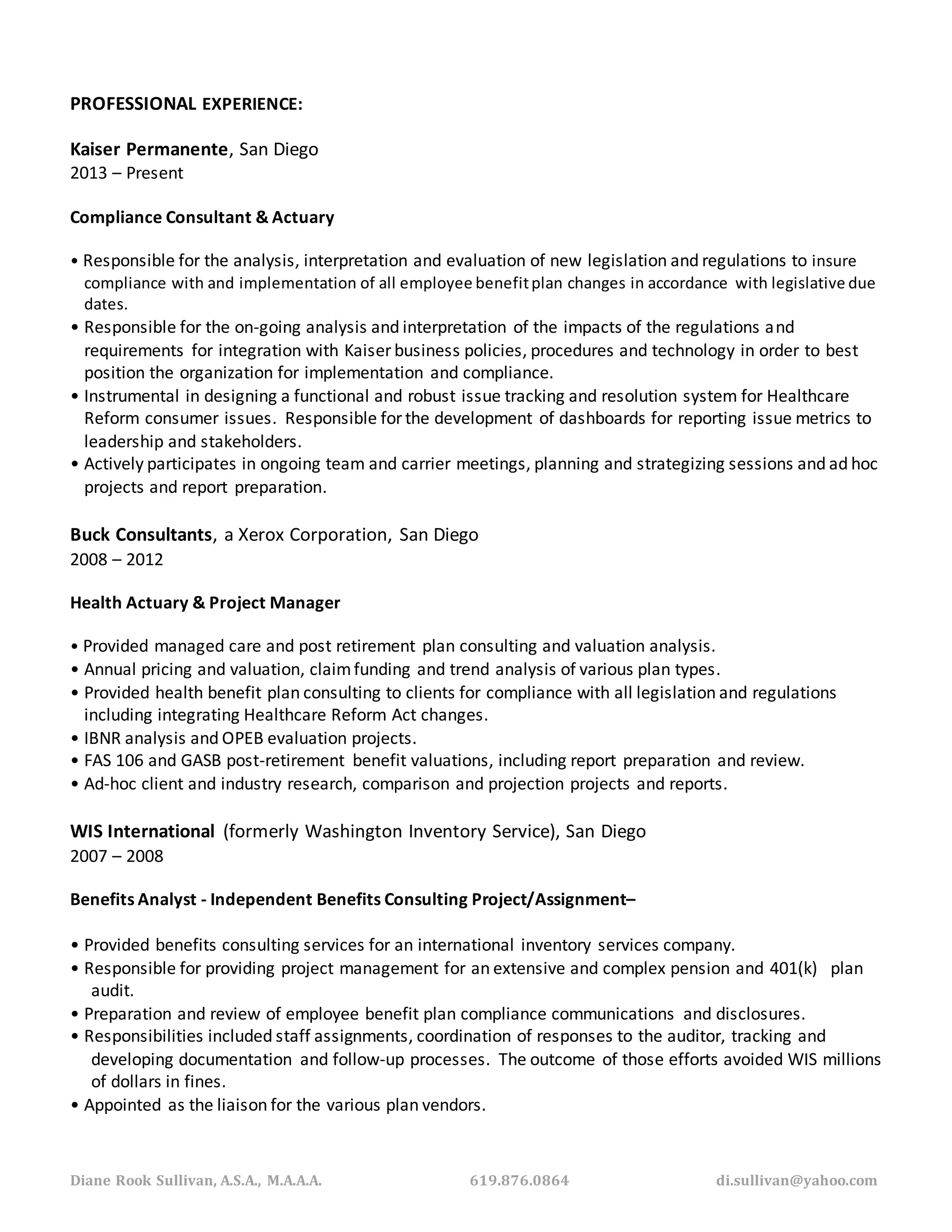 PROFESSIONAL EXPERIENCE:

Kaiser Permanente, San Diego
2013 – Present

Compliance Consultant & Actuary

• Responsible for the analysis, interpretation and evaluation of new legislation and regulations to insure compliance with and implementation of all employee benefit plan changes in accordance with legislative due dates.
• Responsible for the on-going analysis and interpretation of the impacts of the regulations and requirements for integration with Kaiser business policies, procedures and technology in order to best position the organization for implementation and compliance.
• Instrumental in designing a functional and robust issue tracking and resolution system for Healthcare Reform consumer issues. Responsible for the development of dashboards for reporting issue metrics to leadership and stakeholders.
• Actively participates in ongoing team and carrier meetings, planning and strategizing sessions and ad hoc projects and report preparation.

Buck Consultants, a Xerox Corporation, San Diego
2008 – 2012

Health Actuary & Project Manager

• Provided managed care and post retirement plan consulting and valuation analysis.
• Annual pricing and valuation, claim funding and trend analysis of various plan types.
• Provided health benefit plan consulting to clients for compliance with all legislation and regulations including integrating Healthcare Reform Act changes.
• IBNR analysis and OPEB evaluation projects.
• FAS 106 and GASB post-retirement benefit valuations, including report preparation and review.
• Ad-hoc client and industry research, comparison and projection projects and reports.

WIS International (formerly Washington Inventory Service), San Diego
2007 – 2008

Benefits Analyst - Independent Benefits Consulting Project/Assignment–

• Provided benefits consulting services for an international inventory services company.
• Responsible for providing project management for an extensive and complex pension and 401(k) plan audit.
• Preparation and review of employee benefit plan compliance communications and disclosures.
• Responsibilities included staff assignments, coordination of responses to the auditor, tracking and developing documentation and follow-up processes. The outcome of those efforts avoided WIS millions of dollars in fines.
• Appointed as the liaison for the various plan vendors.

Diane Rook Sullivan, A.S.A., M.A.A.A. 619.876.0864 di.sullivan@yahoo.com